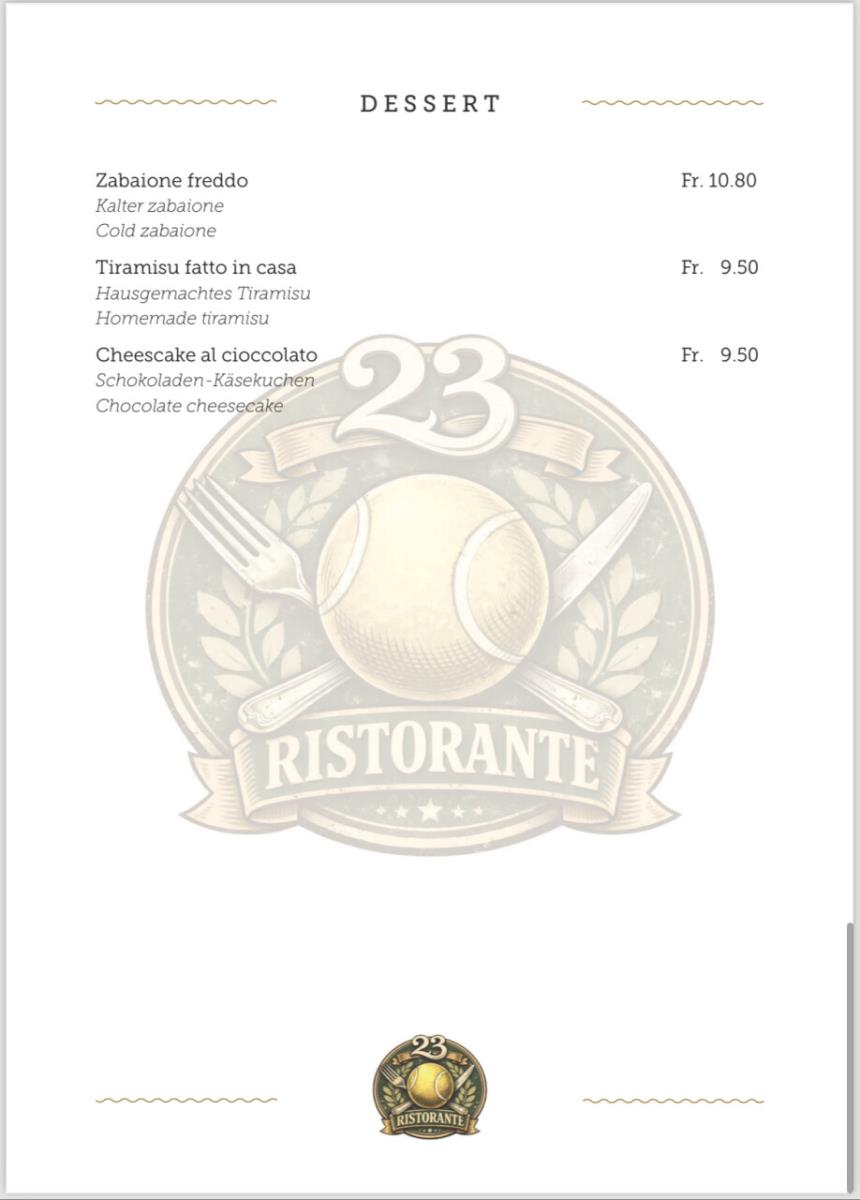 DESSERT

Zabaione freddo Fr. 10.80
Kalter zabaione
Cold zabaione

Tiramisu fatto in casa Fr. 9.50
Hausgemachtes Tiramisu
Homemade tiramisu

Cheescake al cioccolato Fr. 9.50
Schokoladen-Käsekuchen
Chocolate cheesecake

23
RISTORANTE

23
RISTORANTE